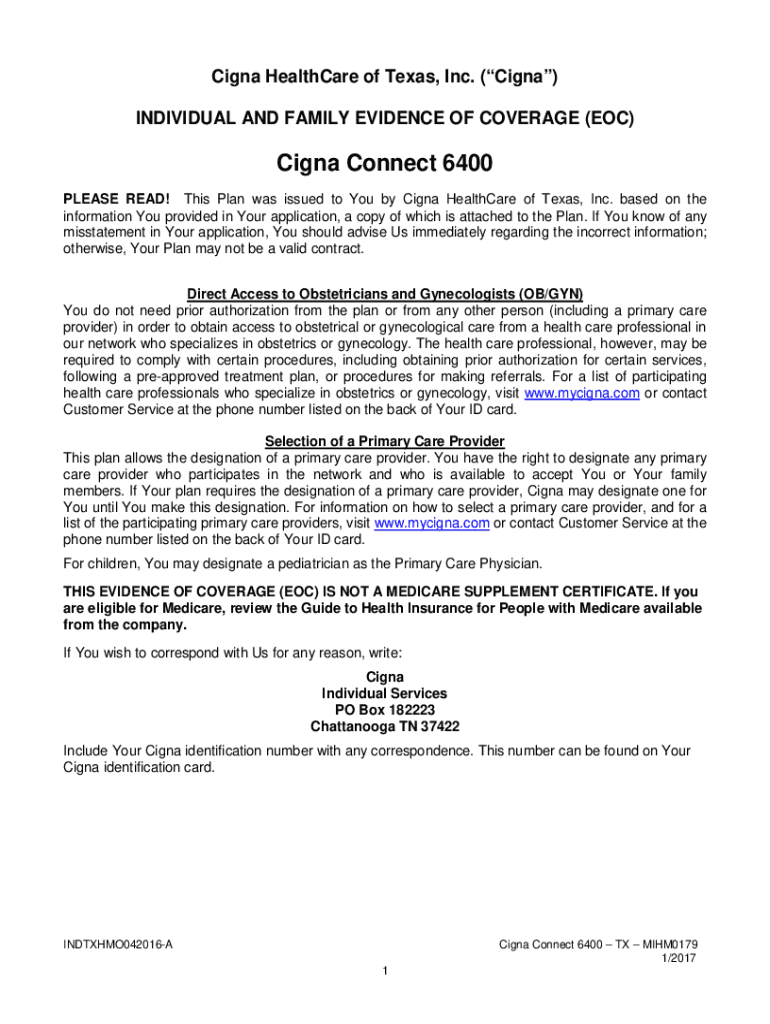 Cigna HealthCare of Texas, Inc. (“Cigna”)

INDIVIDUAL AND FAMILY EVIDENCE OF COVERAGE (EOC)

Cigna Connect 6400

PLEASE READ! This Plan was issued to You by Cigna HealthCare of Texas, Inc. based on the information You provided in Your application, a copy of which is attached to the Plan. If You know of any misstatement in Your application, You should advise Us immediately regarding the incorrect information; otherwise, Your Plan may not be a valid contract.

Direct Access to Obstetricians and Gynecologists (OB/GYN)
You do not need prior authorization from the plan or from any other person (including a primary care provider) in order to obtain access to obstetrical or gynecological care from a health care professional in our network who specializes in obstetrics or gynecology. The health care professional, however, may be required to comply with certain procedures, including obtaining prior authorization for certain services, following a pre-approved treatment plan, or procedures for making referrals. For a list of participating health care professionals who specialize in obstetrics or gynecology, visit www.mycigna.com or contact Customer Service at the phone number listed on the back of Your ID card.

Selection of a Primary Care Provider
This plan allows the designation of a primary care provider. You have the right to designate any primary care provider who participates in the network and who is available to accept You or Your family members. If Your plan requires the designation of a primary care provider, Cigna may designate one for You until You make this designation. For information on how to select a primary care provider, and for a list of the participating primary care providers, visit www.mycigna.com or contact Customer Service at the phone number listed on the back of Your ID card.

For children, You may designate a pediatrician as the Primary Care Physician.

THIS EVIDENCE OF COVERAGE (EOC) IS NOT A MEDICARE SUPPLEMENT CERTIFICATE. If you are eligible for Medicare, review the Guide to Health Insurance for People with Medicare available from the company.

If You wish to correspond with Us for any reason, write:

Cigna
Individual Services
PO Box 182223
Chattanooga TN 37422

Include Your Cigna identification number with any correspondence. This number can be found on Your Cigna identification card.

INDTXHMO042016-A

Cigna Connect 6400 – TX – MIHM0179
1/2017

1